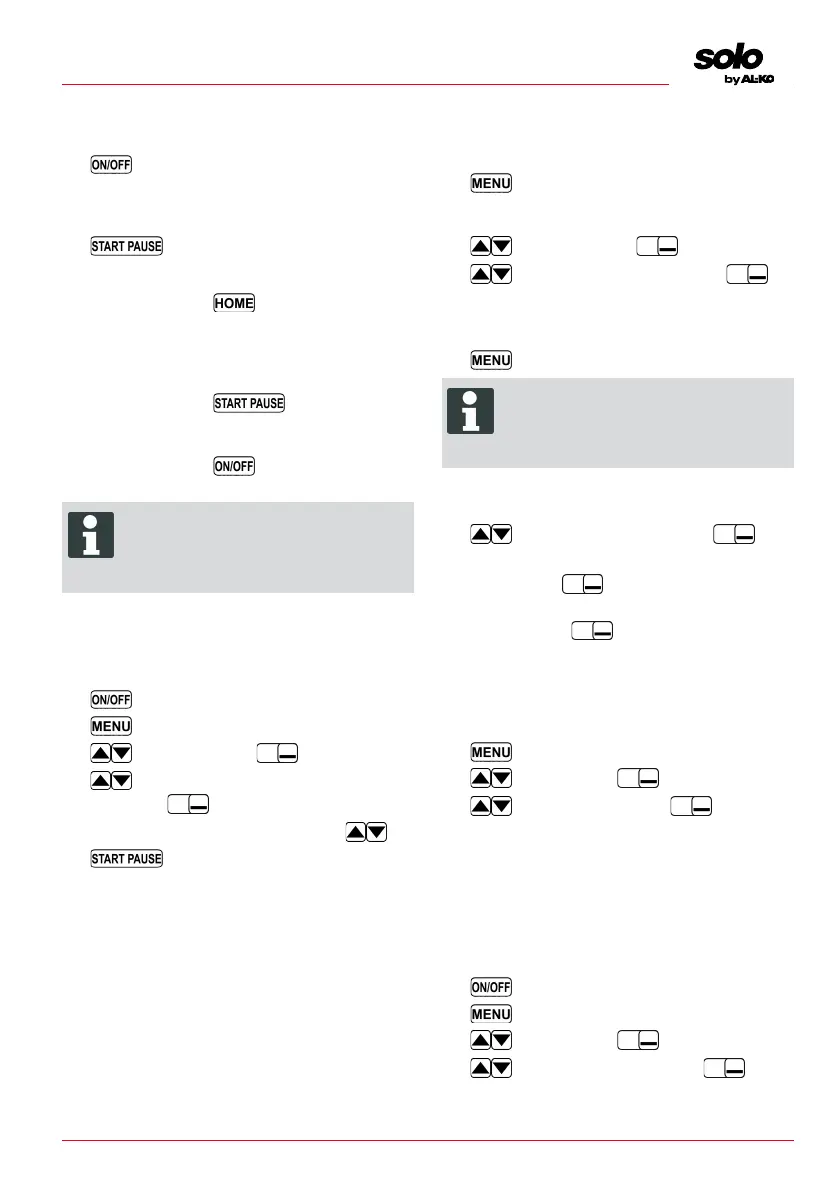 solo by AL-KO

ON/OFF

START PAUSE

HOME

START PAUSE

ON/OFF

ON/OFF

MENU

START PAUSE

MENU

MENU

MENU

ON/OFF

MENU